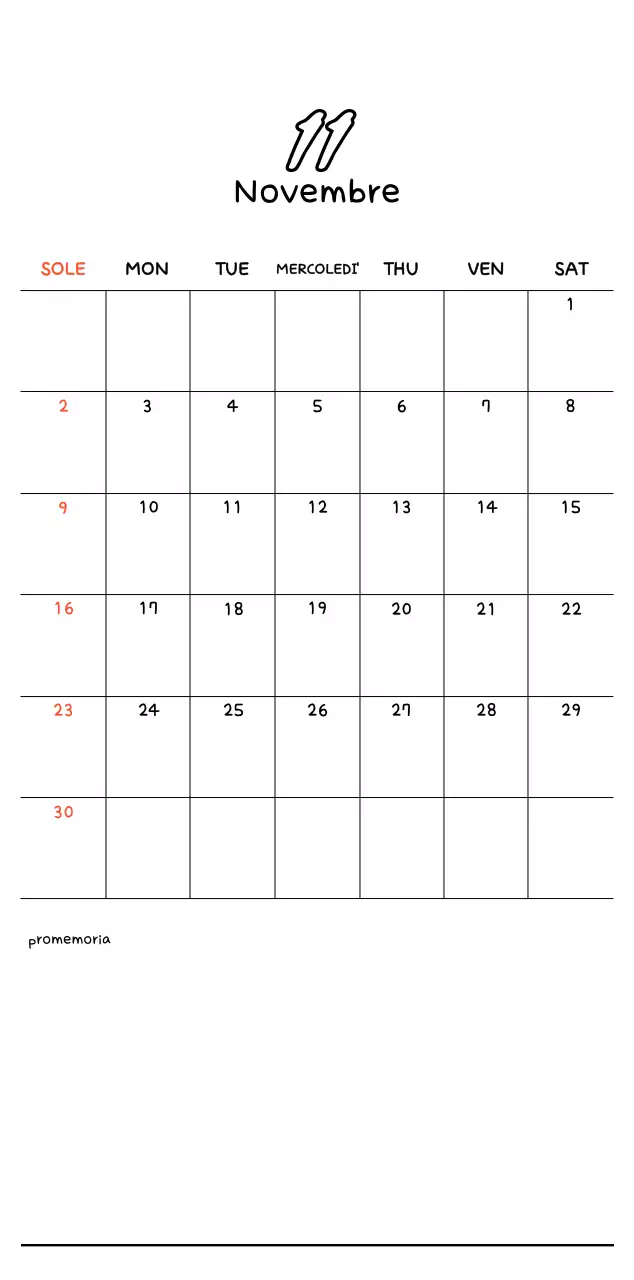 11
Novembre

| SOLE | MON | TUE | MERCOLEDI' | THU | VEN | SAT |
|---|---|---|---|---|---|---|
| | | | | | | 1 |
| 2 | 3 | 4 | 5 | 6 | 7 | 8 |
| 9 | 10 | 11 | 12 | 13 | 14 | 15 |
| 16 | 17 | 18 | 19 | 20 | 21 | 22 |
| 23 | 24 | 25 | 26 | 27 | 28 | 29 |
| 30 | | | | | | |

promemoria